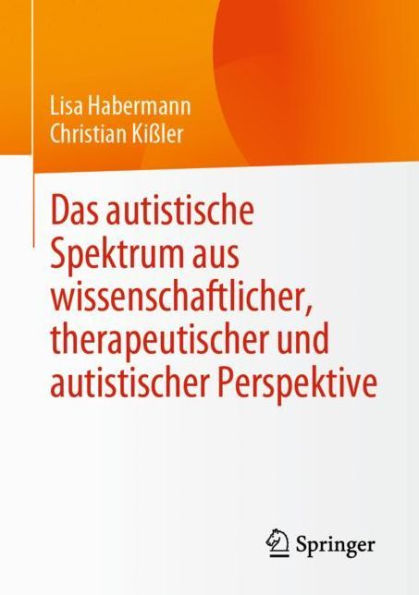 Lisa Habermann
Christian Kißler

Das autistische Spektrum aus wissenschaftlicher, therapeutischer und autistischer Perspektive

Springer